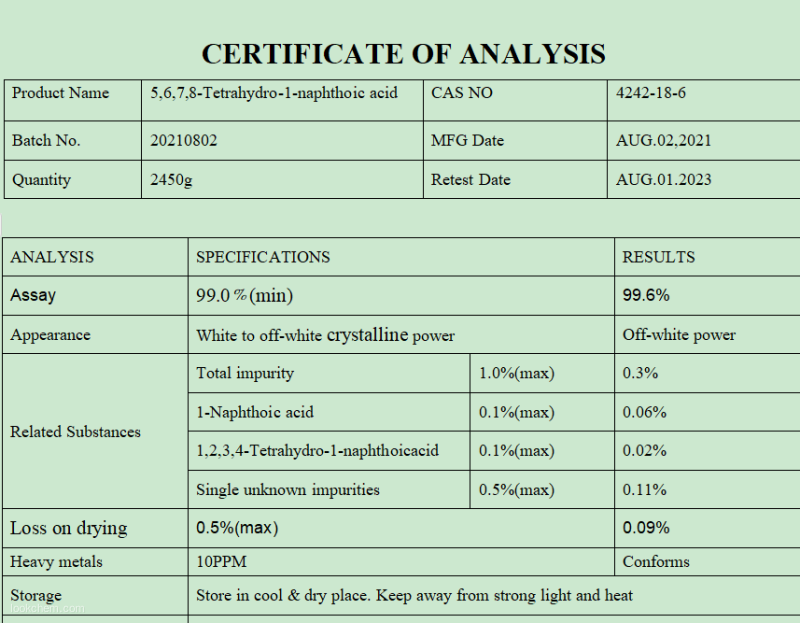 CERTIFICATE OF ANALYSIS

| Product Name | 5,6,7,8-Tetrahydro-1-naphthoic acid | CAS NO | 4242-18-6 |
|---|---|---|---|
| Batch No. | 20210802 | MFG Date | AUG.02,2021 |
| Quantity | 2450g | Retest Date | AUG.01.2023 |

| ANALYSIS | SPECIFICATIONS | | RESULTS |
|---|---|---|---|
| Assay | 99.0％(min) | | 99.6% |
| Appearance | White to off-white crystalline power | | Off-white power |
| Related Substances | Total impurity | 1.0%(max) | 0.3% |
| | 1-Naphthoic acid | 0.1%(max) | 0.06% |
| | 1,2,3,4-Tetrahydro-1-naphthoicacid | 0.1%(max) | 0.02% |
| | Single unknown impurities | 0.5%(max) | 0.11% |
| Loss on drying | 0.5%(max) | | 0.09% |
| Heavy metals | 10PPM | | Conforms |
| Storage | Store in cool & dry place. Keep away from strong light and heat | | |

lookchem.com